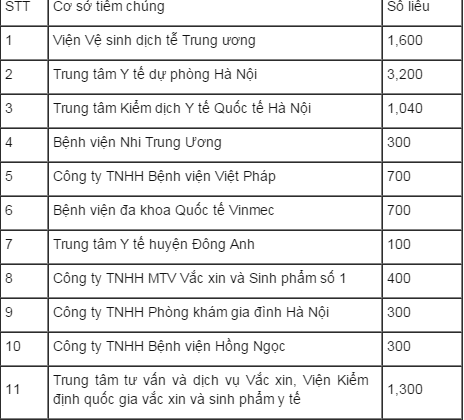 | STT | Cơ sở tiêm chủng | Số liều |
|---|---|---|
| 1 | Viện Vệ sinh dịch tễ Trung ương | 1,600 |
| 2 | Trung tâm Y tế dự phòng Hà Nội | 3,200 |
| 3 | Trung tâm Kiểm dịch Y tế Quốc tế Hà Nội | 1,040 |
| 4 | Bệnh viện Nhi Trung Ương | 300 |
| 5 | Công ty TNHH Bệnh viện Việt Pháp | 700 |
| 6 | Bệnh viện đa khoa Quốc tế Vinmec | 700 |
| 7 | Trung tâm Y tế huyện Đông Anh | 100 |
| 8 | Công ty TNHH MTV Vắc xin và Sinh phẩm số 1 | 400 |
| 9 | Công ty TNHH Phòng khám gia đình Hà Nội | 300 |
| 10 | Công ty TNHH Bệnh viện Hồng Ngọc | 300 |
| 11 | Trung tâm tư vấn và dịch vụ Vắc xin, Viện Kiểm định quốc gia vắc xin và sinh phẩm y tế | 1,300 |